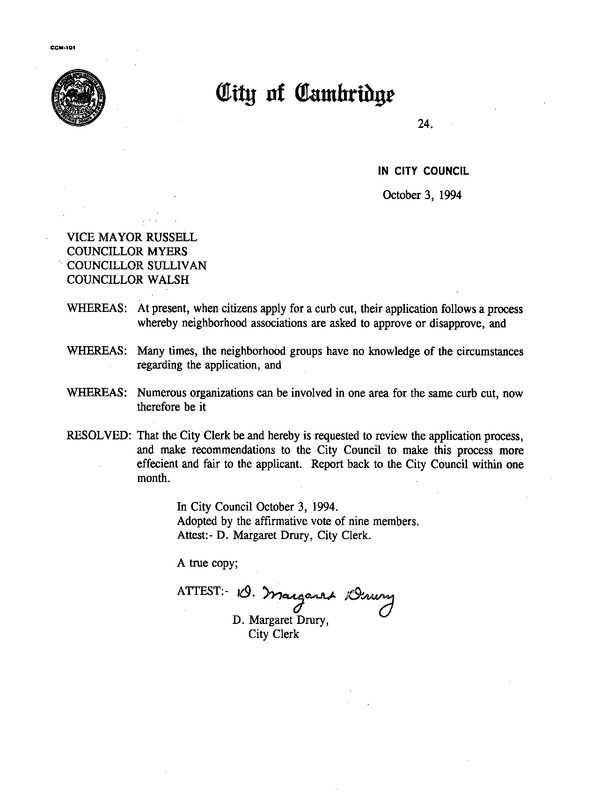 CCM-101

City of Cambridge

24.

IN CITY COUNCIL

October 3, 1994

VICE MAYOR RUSSELL
COUNCILLOR MYERS
COUNCILLOR SULLIVAN
COUNCILLOR WALSH

WHEREAS: At present, when citizens apply for a curb cut, their application follows a process whereby neighborhood associations are asked to approve or disapprove, and

WHEREAS: Many times, the neighborhood groups have no knowledge of the circumstances regarding the application, and

WHEREAS: Numerous organizations can be involved in one area for the same curb cut, now therefore be it

RESOLVED: That the City Clerk be and hereby is requested to review the application process, and make recommendations to the City Council to make this process more effecient and fair to the applicant. Report back to the City Council within one month.

In City Council October 3, 1994.
Adopted by the affirmative vote of nine members.
Attest:- D. Margaret Drury, City Clerk.

A true copy;

ATTEST:- D. Margaret Drury
D. Margaret Drury,
City Clerk